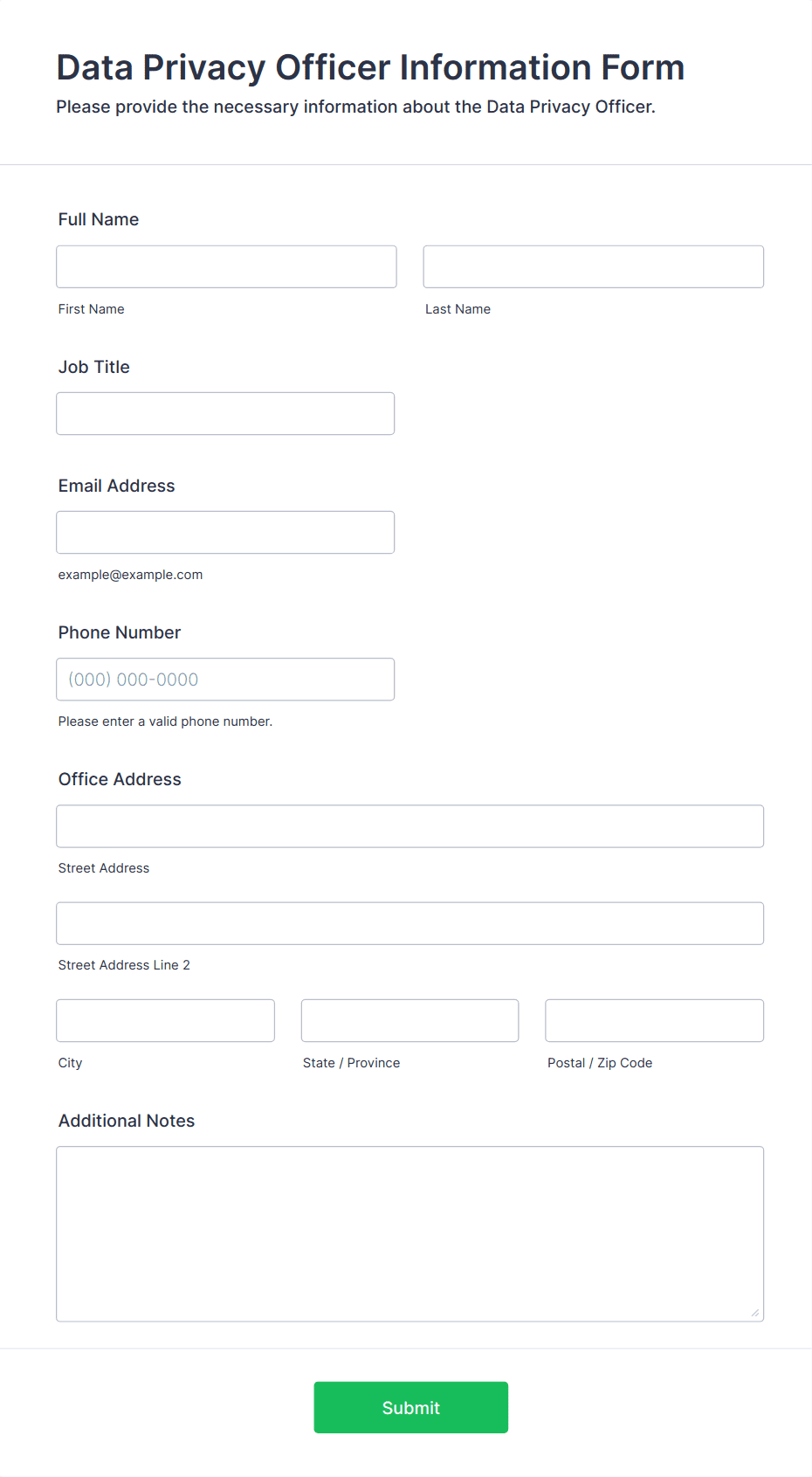 Data Privacy Officer Information Form
Please provide the necessary information about the Data Privacy Officer.

Full Name

First Name

Last Name

Job Title

Email Address

example@example.com

Phone Number

(000) 000-0000

Please enter a valid phone number.

Office Address

Street Address

Street Address Line 2

City

State / Province

Postal / Zip Code

Additional Notes

Submit